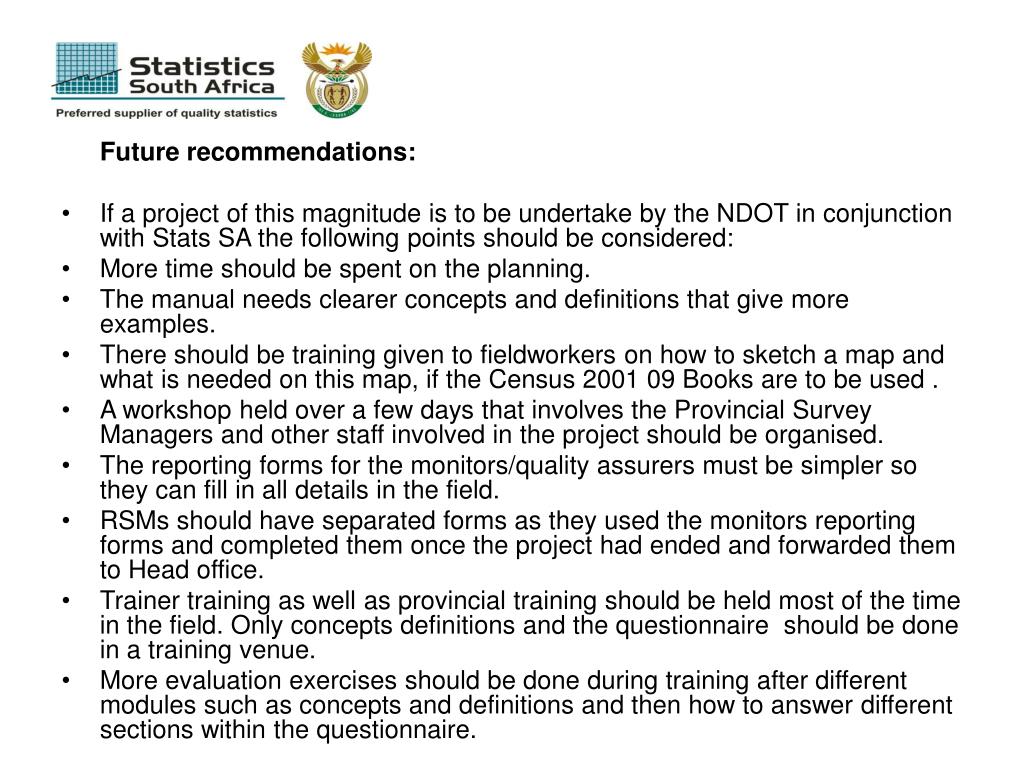 Statistics South Africa
Preferred supplier of quality statistics

Future recommendations:

• If a project of this magnitude is to be undertake by the NDOT in conjunction with Stats SA the following points should be considered:
• More time should be spent on the planning.
• The manual needs clearer concepts and definitions that give more examples.
• There should be training given to fieldworkers on how to sketch a map and what is needed on this map, if the Census 2001 09 Books are to be used .
• A workshop held over a few days that involves the Provincial Survey Managers and other staff involved in the project should be organised.
• The reporting forms for the monitors/quality assurers must be simpler so they can fill in all details in the field.
• RSMs should have separated forms as they used the monitors reporting forms and completed them once the project had ended and forwarded them to Head office.
• Trainer training as well as provincial training should be held most of the time in the field. Only concepts definitions and the questionnaire should be done in a training venue.
• More evaluation exercises should be done during training after different modules such as concepts and definitions and then how to answer different sections within the questionnaire.